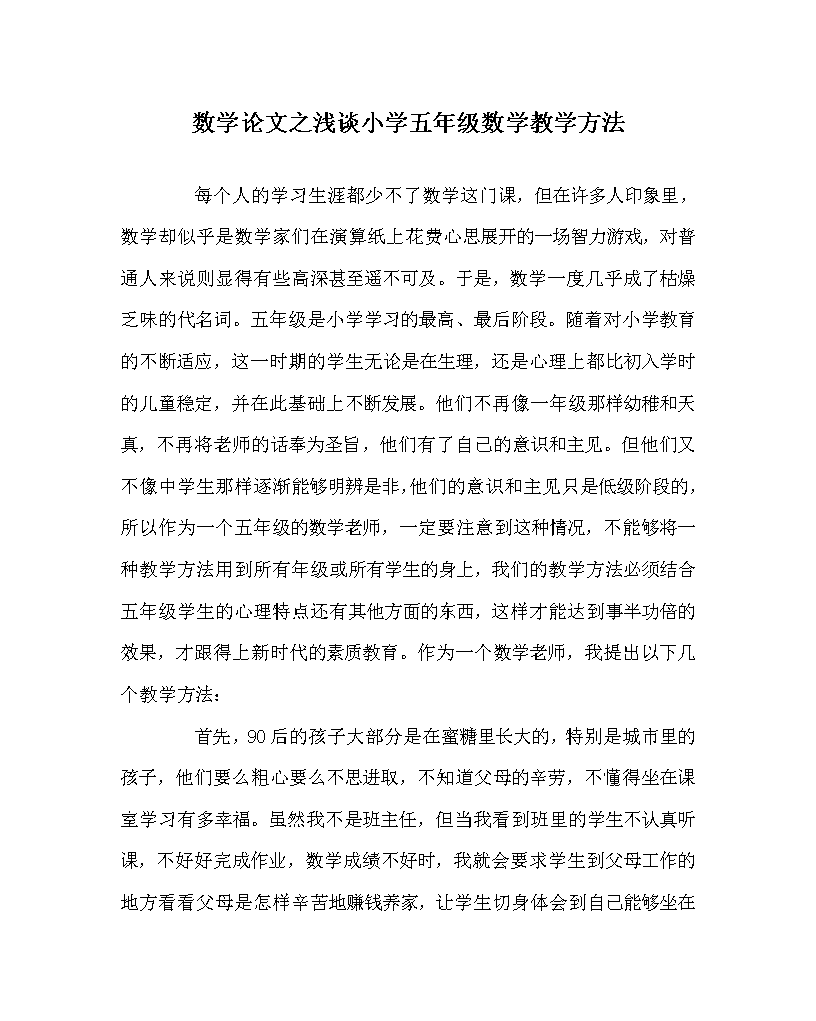 数学论文之浅谈小学五年级数学教学方法

每个人的学习生涯都少不了数学这门课，但在许多人印象里，数学却似乎是数学家们在演算纸上花费心思展开的一场智力游戏，对普通人来说则显得有些高深甚至遥不可及。于是，数学一度几乎成了枯燥乏味的代名词。五年级是小学学习的最高、最后阶段。随着对小学教育的不断适应，这一时期的学生无论是在生理，还是心理上都比初入学时的儿童稳定，并在此基础上不断发展。他们不再像一年级那样幼稚和天真，不再将老师的话奉为圣旨，他们有了自己的意识和主见。但他们又不像中学生那样逐渐能够明辨是非，他们的意识和主见只是低级阶段的，所以作为一个五年级的数学老师，一定要注意到这种情况，不能够将一种教学方法用到所有年级或所有学生的身上，我们的教学方法必须结合五年级学生的心理特点还有其他方面的东西，这样才能达到事半功倍的效果，才跟得上新时代的素质教育。作为一个数学老师，我提出以下几个教学方法：

首先，90后的孩子大部分是在蜜糖里长大的，特别是城市里的孩子，他们要么粗心要么不思进取，不知道父母的辛劳，不懂得坐在课室学习有多幸福。虽然我不是班主任，但当我看到班里的学生不认真听课，不好好完成作业，数学成绩不好时，我就会要求学生到父母工作的地方看看父母是怎样辛苦地赚钱养家，让学生切身体会到自己能够坐在